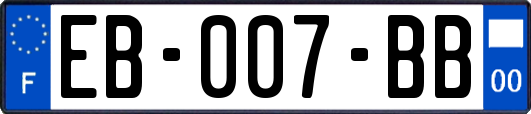 F
EB-007-BB
00